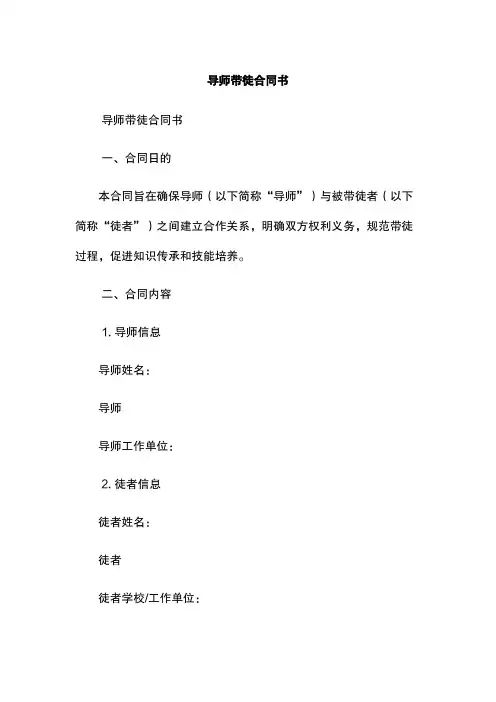 导师带徒合同书

导师带徒合同书

一、合同日的

本合同旨在确保导师（以下简称“导师”）与被带徒者（以下简称“徒者”）之间建立合作关系，明确双方权利义务，规范带徒过程，促进知识传承和技能培养。

二、合同内容

1. 导师信息

导师姓名：

导师

导师工作单位：

2. 徒者信息

徒者姓名：

徒者

徒者学校/工作单位：